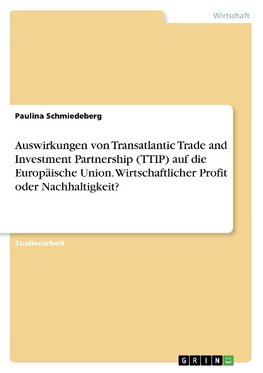 Wirtschaft

Paulina Schmiedeberg

Auswirkungen von Transatlantic Trade and Investment Partnership (TTIP) auf die Europäische Union. Wirtschaftlicher Profit oder Nachhaltigkeit?

Studienarbeit

GRIN